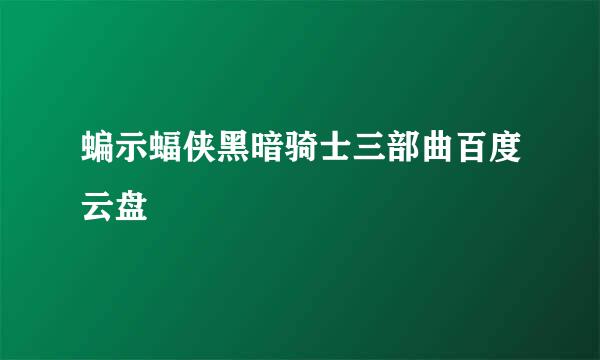 蝙示蝠侠黑暗骑士三部曲百度云盘